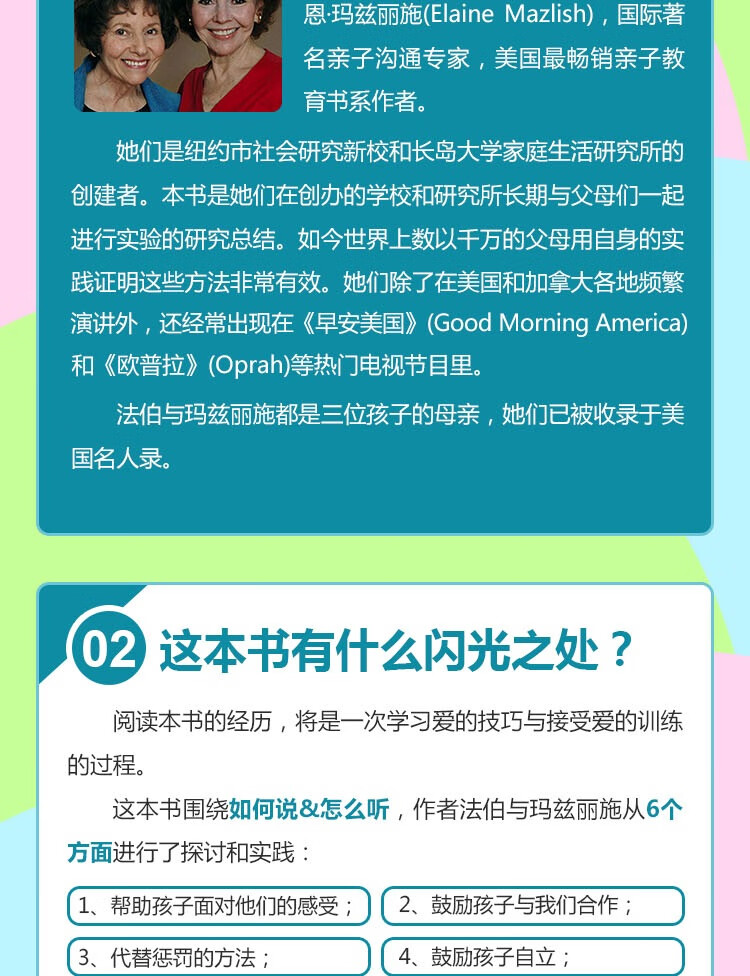 恩·玛兹丽施(Elaine Mazlish)，国际著名亲子沟通专家，美国最畅销亲子教育书系作者。

她们是纽约市社会研究新校和长岛大学家庭生活研究所的创建者。本书是她们在创办的学校和研究所长期与父母们一起进行实验的研究总结。如今世界上数以千万的父母用自身的实践证明这些方法非常有效。她们除了在美国和加拿大各地频繁演讲外，还经常出现在《早安美国》(Good Morning America)和《欧普拉》(Oprah)等热门电视节目里。

法伯与玛兹丽施都是三位孩子的母亲，她们已被收录于美国名人录。

02 这本书有什么闪光之处？

阅读本书的经历，将是一次学习爱的技巧与接受爱的训练的过程。

这本书围绕如何说&怎么听，作者法伯与玛兹丽施从6个方面进行了探讨和实践：

1、帮助孩子面对他们的感受；

2、鼓励孩子与我们合作；

3、代替惩罚的方法；

4、鼓励孩子自立；